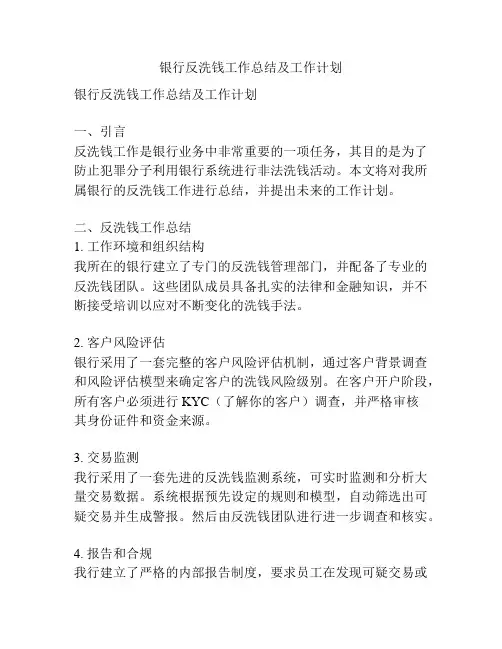 银行反洗钱工作总结及工作计划

银行反洗钱工作总结及工作计划

一、引言
反洗钱工作是银行业务中非常重要的一项任务，其目的是为了防止犯罪分子利用银行系统进行非法洗钱活动。本文将对我所属银行的反洗钱工作进行总结，并提出未来的工作计划。

二、反洗钱工作总结
1. 工作环境和组织结构
我所在的银行建立了专门的反洗钱管理部门，并配备了专业的反洗钱团队。这些团队成员具备扎实的法律和金融知识，并不断接受培训以应对不断变化的洗钱手法。

2. 客户风险评估
银行采用了一套完整的客户风险评估机制，通过客户背景调查和风险评估模型来确定客户的洗钱风险级别。在客户开户阶段，所有客户必须进行 KYC（了解你的客户）调查，并严格审核其身份证件和资金来源。

3. 交易监测
我行采用了一套先进的反洗钱监测系统，可实时监测和分析大量交易数据。系统根据预先设定的规则和模型，自动筛选出可疑交易并生成警报。然后由反洗钱团队进行进一步调查和核实。

4. 报告和合规
我行建立了严格的内部报告制度，要求员工在发现可疑交易或